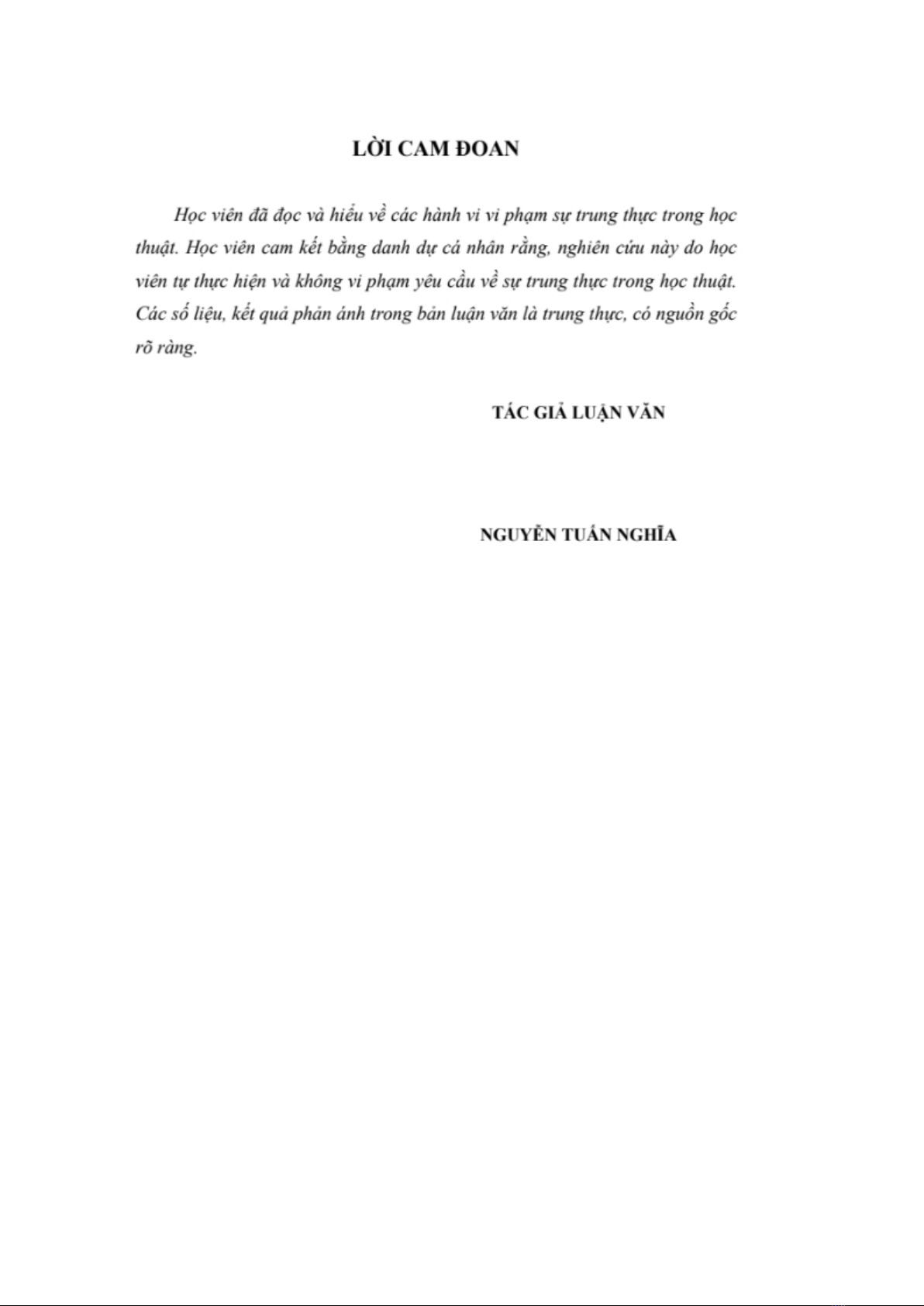 LỜI CAM ĐOAN

Học viên đã đọc và hiểu về các hành vi vi phạm sự trung thực trong học thuật. Học viên cam kết bằng danh dự cá nhân rằng, nghiên cứu này do học viên tự thực hiện và không vi phạm yêu cầu về sự trung thực trong học thuật. Các số liệu, kết quả phản ánh trong bản luận văn là trung thực, có nguồn gốc rõ ràng.

TÁC GIẢ LUẬN VĂN

NGUYỄN TUẤN NGHĨA